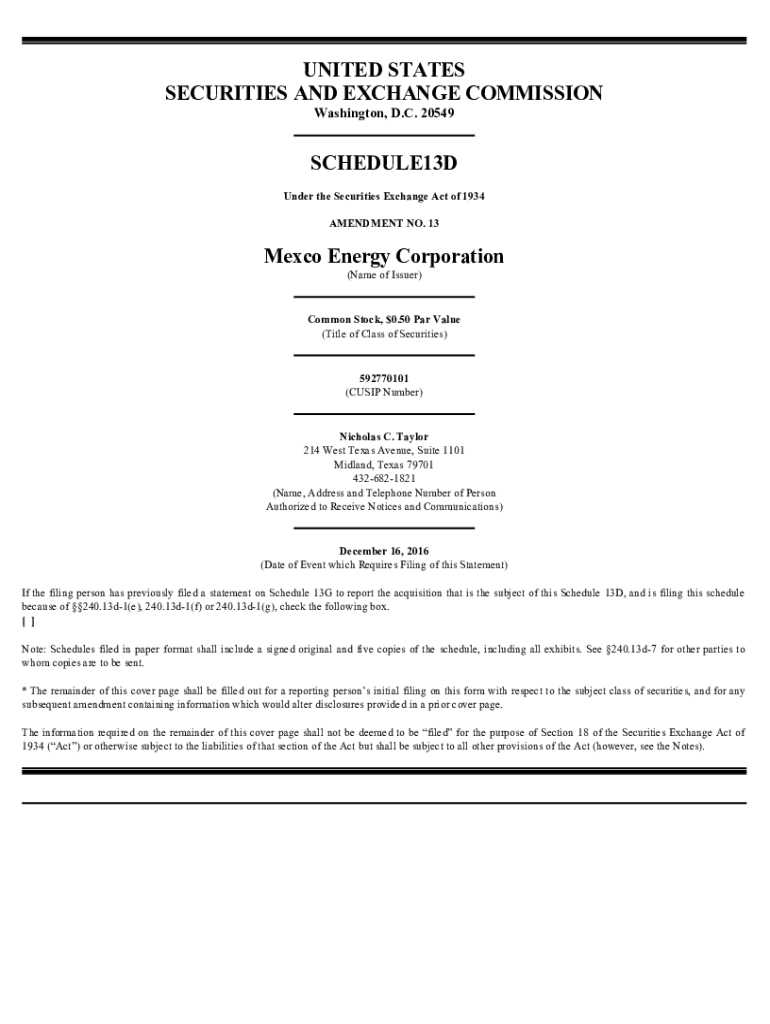 UNITED STATES
SECURITIES AND EXCHANGE COMMISSION
Washington, D.C. 20549

SCHEDULE13D

Under the Securities Exchange Act of 1934

AMENDMENT NO. 13

Mexco Energy Corporation
(Name of Issuer)

Common Stock, $0.50 Par Value
(Title of Class of Securities)

592770101
(CUSIP Number)

Nicholas C. Taylor
214 West Texas Avenue, Suite 1101
Midland, Texas 79701
432-682-1821
(Name, Address and Telephone Number of Person Authorized to Receive Notices and Communications)

December 16, 2016
(Date of Event which Requires Filing of this Statement)

If the filing person has previously filed a statement on Schedule 13G to report the acquisition that is the subject of this Schedule 13D, and is filing this schedule because of §§240.13d-1(e), 240.13d-1(f) or 240.13d-1(g), check the following box.
[ ]

Note: Schedules filed in paper format shall include a signed original and five copies of the schedule, including all exhibits. See §240.13d-7 for other parties to whom copies are to be sent.

* The remainder of this cover page shall be filled out for a reporting person's initial filing on this form with respect to the subject class of securities, and for any subsequent amendment containing information which would alter disclosures provided in a prior cover page.

The information required on the remainder of this cover page shall not be deemed to be "filed" for the purpose of Section 18 of the Securities Exchange Act of 1934 ("Act") or otherwise subject to the liabilities of that section of the Act but shall be subject to all other provisions of the Act (however, see the Notes).